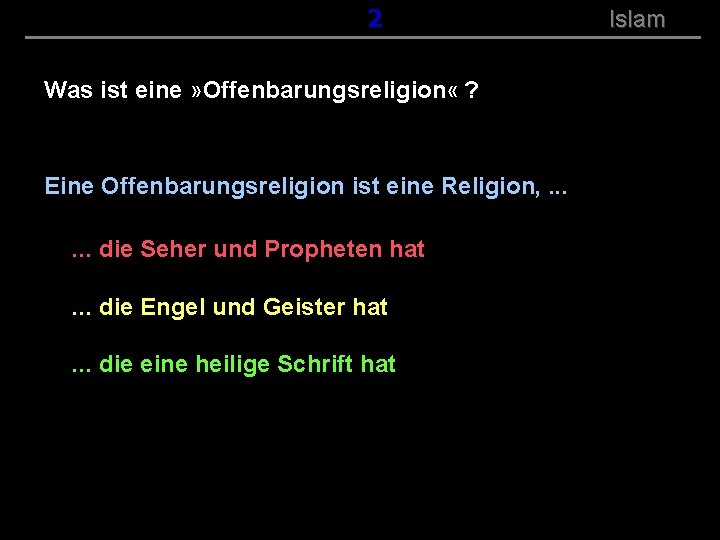 2

Islam

Was ist eine »Offenbarungsreligion« ?

Eine Offenbarungsreligion ist eine Religion, ...

... die Seher und Propheten hat

... die Engel und Geister hat

... die eine heilige Schrift hat